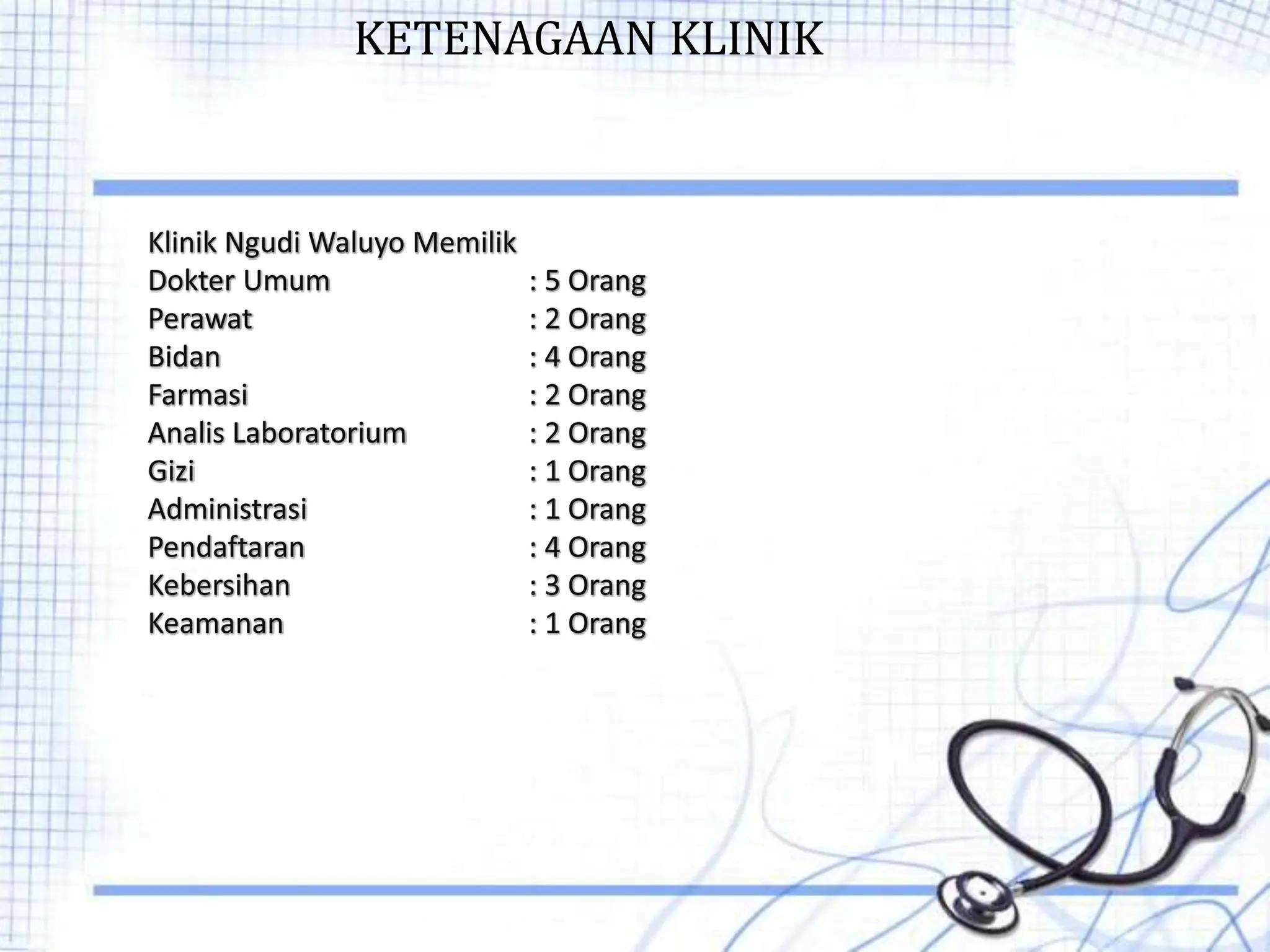 KETENAGAAN KLINIK

Klinik Ngudi Waluyo Memilik
Dokter Umum : 5 Orang
Perawat : 2 Orang
Bidan : 4 Orang
Farmasi : 2 Orang
Analis Laboratorium : 2 Orang
Gizi : 1 Orang
Administrasi : 1 Orang
Pendaftaran : 4 Orang
Kebersihan : 3 Orang
Keamanan : 1 Orang